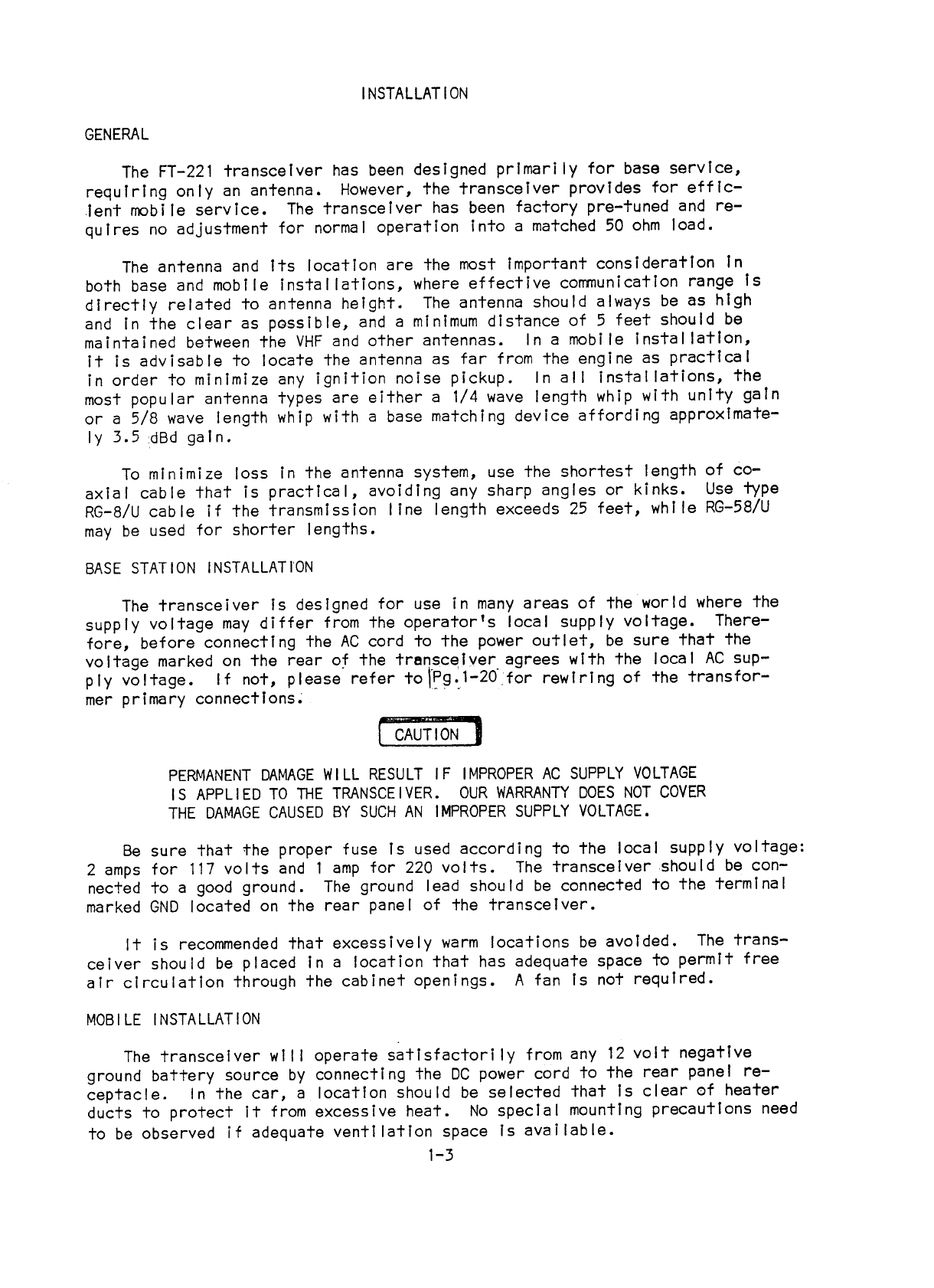 INSTALLATION

GENERAL

The FT-221 transceiver has been designed primarily for base service, requiring only an antenna. However, the transceiver provides for efficient mobile service. The transceiver has been factory pre-tuned and requires no adjustment for normal operation into a matched 50 ohm load.

The antenna and its location are the most important consideration in both base and mobile installations, where effective communication range is directly related to antenna height. The antenna should always be as high and in the clear as possible, and a minimum distance of 5 feet should be maintained between the VHF and other antennas. In a mobile installation, it is advisable to locate the antenna as far from the engine as practical in order to minimize any ignition noise pickup. In all installations, the most popular antenna types are either a 1/4 wave length whip with unity gain or a 5/8 wave length whip with a base matching device affording approximately 3.5 dBd gain.

To minimize loss in the antenna system, use the shortest length of coaxial cable that is practical, avoiding any sharp angles or kinks. Use type RG-8/U cable if the transmission line length exceeds 25 feet, while RG-58/U may be used for shorter lengths.

BASE STATION INSTALLATION

The transceiver is designed for use in many areas of the world where the supply voltage may differ from the operator's local supply voltage. Therefore, before connecting the AC cord to the power outlet, be sure that the voltage marked on the rear of the transceiver agrees with the local AC supply voltage. If not, please refer to Pg.1-20 for rewiring of the transformer primary connections.

CAUTION

PERMANENT DAMAGE WILL RESULT IF IMPROPER AC SUPPLY VOLTAGE IS APPLIED TO THE TRANSCEIVER. OUR WARRANTY DOES NOT COVER THE DAMAGE CAUSED BY SUCH AN IMPROPER SUPPLY VOLTAGE.

Be sure that the proper fuse is used according to the local supply voltage: 2 amps for 117 volts and 1 amp for 220 volts. The transceiver should be connected to a good ground. The ground lead should be connected to the terminal marked GND located on the rear panel of the transceiver.

It is recommended that excessively warm locations be avoided. The transceiver should be placed in a location that has adequate space to permit free air circulation through the cabinet openings. A fan is not required.

MOBILE INSTALLATION

The transceiver will operate satisfactorily from any 12 volt negative ground battery source by connecting the DC power cord to the rear panel receptacle. In the car, a location should be selected that is clear of heater ducts to protect it from excessive heat. No special mounting precautions need to be observed if adequate ventilation space is available.

1-3